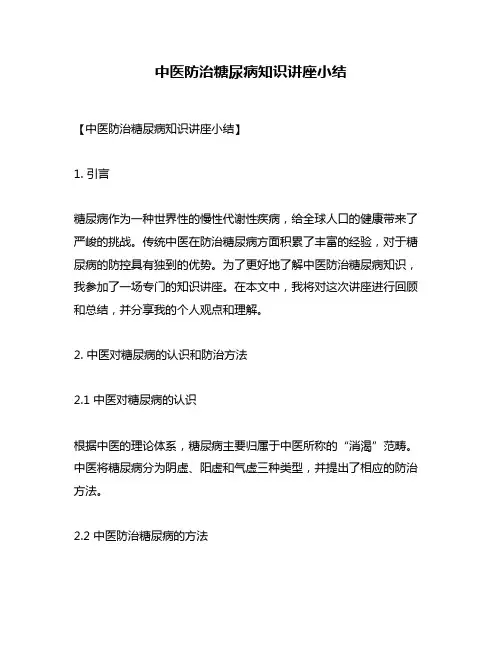 中医防治糖尿病知识讲座小结

【中医防治糖尿病知识讲座小结】

1. 引言

糖尿病作为一种世界性的慢性代谢性疾病，给全球人口的健康带来了严峻的挑战。传统中医在防治糖尿病方面积累了丰富的经验，对于糖尿病的防控具有独到的优势。为了更好地了解中医防治糖尿病知识，我参加了一场专门的知识讲座。在本文中，我将对这次讲座进行回顾和总结，并分享我的个人观点和理解。

2. 中医对糖尿病的认识和防治方法

2.1 中医对糖尿病的认识

根据中医的理论体系，糖尿病主要归属于中医所称的“消渴”范畴。中医将糖尿病分为阴虚、阳虚和气虚三种类型，并提出了相应的防治方法。

2.2 中医防治糖尿病的方法